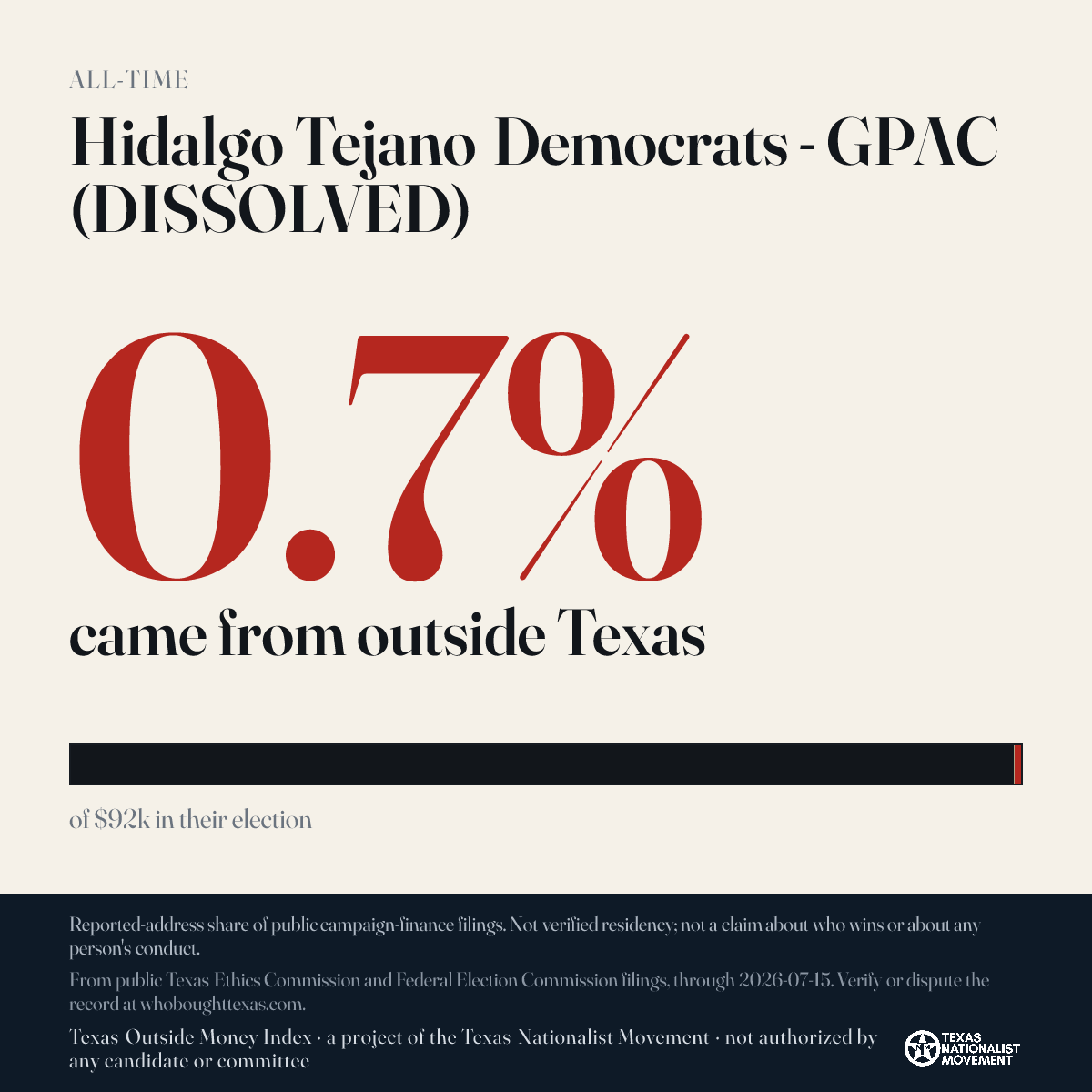 ALL-TIME

Hidalgo Tejano Democrats - GPAC (DISSOLVED)

0.7%

came from outside Texas

of $92k in their election

Reported-address share of public campaign-finance filings. Not verified residency; not a claim about who wins or about any person's conduct.

From public Texas Ethics Commission and Federal Election Commission filings, through 2026-07-15. Verify or dispute the record at whoboughttexas.com.

Texas Outside Money Index · a project of the Texas Nationalist Movement · not authorized by any candidate or committee

TEXAS NATIONALIST MOVEMENT